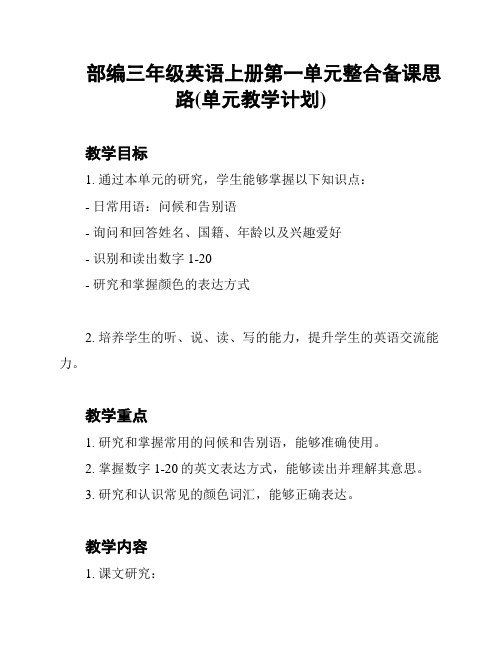 部编三年级英语上册第一单元整合备课思路(单元教学计划)

教学目标

1. 通过本单元的研究，学生能够掌握以下知识点：

- 日常用语：问候和告别语

- 询问和回答姓名、国籍、年龄以及兴趣爱好

- 识别和读出数字 1-20

- 研究和掌握颜色的表达方式

2. 培养学生的听、说、读、写的能力，提升学生的英语交流能力。

教学重点

1. 研究和掌握常用的问候和告别语，能够准确使用。

2. 掌握数字 1-20 的英文表达方式，能够读出并理解其意思。

3. 研究和认识常见的颜色词汇，能够正确表达。

教学内容

1. 课文研究：